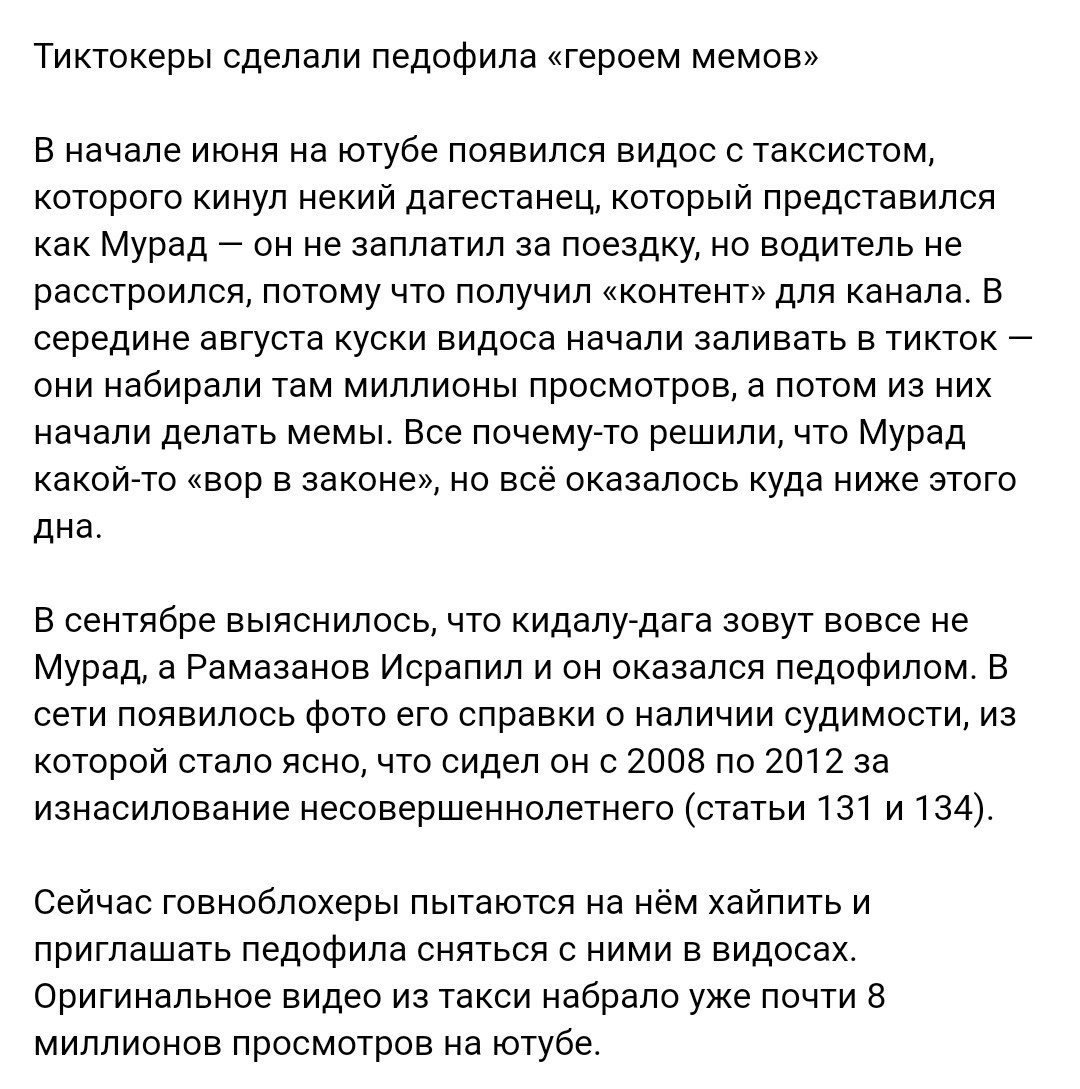 Тиктокеры сделали педофила «героем мемов»

В начале июня на ютубе появился видос с таксистом, которого кинул некий дагестанец, который представился как Мурад — он не заплатил за поездку, но водитель не расстроился, потому что получил «контент» для канала. В середине августа куски видоса начали заливать в тикток — они набирали там миллионы просмотров, а потом из них начали делать мемы. Все почему-то решили, что Мурад какой-то «вор в законе», но всё оказалось куда ниже этого дна.

В сентябре выяснилось, что кидалу-дага зовут вовсе не Мурад, а Рамазанов Исрапил и он оказался педофилом. В сети появилось фото его справки о наличии судимости, из которой стало ясно, что сидел он с 2008 по 2012 за изнасилование несовершеннолетнего (статьи 131 и 134).

Сейчас говноблохеры пытаются на нём хайпить и приглашать педофила сняться с ними в видосах. Оригинальное видео из такси набрало уже почти 8 миллионов просмотров на ютубе.